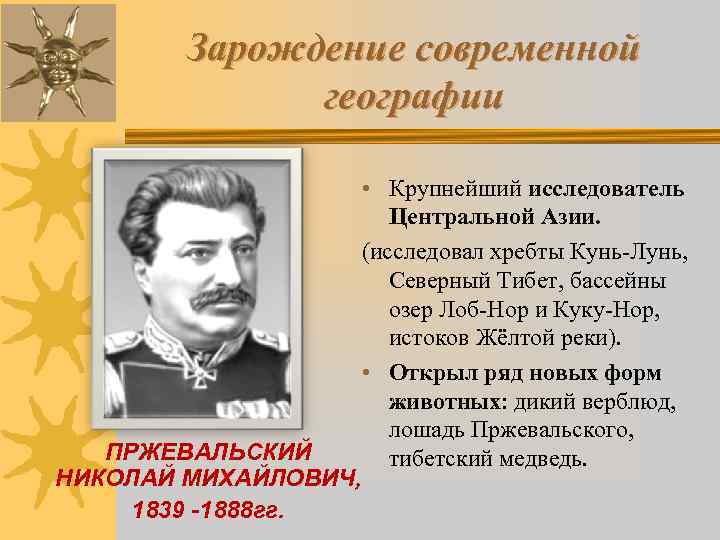 Зарождение современной географии

• Крупнейший исследователь Центральной Азии.

(исследовал хребты Кунь-Лунь, Северный Тибет, бассейны озер Лоб-Нор и Куку-Нор, истоков Жёлтой реки).

• Открыл ряд новых форм животных: дикий верблюд, лошадь Пржевальского, тибетский медведь.

ПРЖЕВАЛЬСКИЙ НИКОЛАЙ МИХАЙЛОВИЧ, 1839 -1888гг.